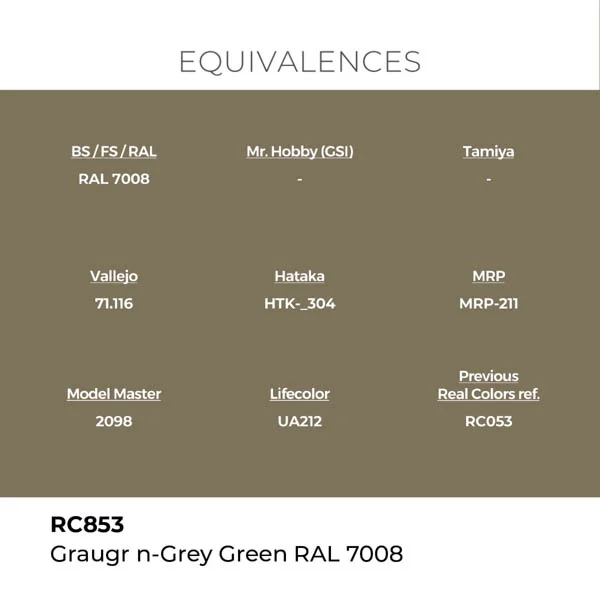 EQUIVALENCES

BS / FS / RAL
RAL 7008

Mr. Hobby (GSI)
-

Tamiya
-

Vallejo
71.116

Hataka
HTK-_304

MRP
MRP-211

Model Master
2098

Lifecolor
UA212

Previous
Real Colors ref.
RC053

RC853
Graugr n-Grey Green RAL 7008